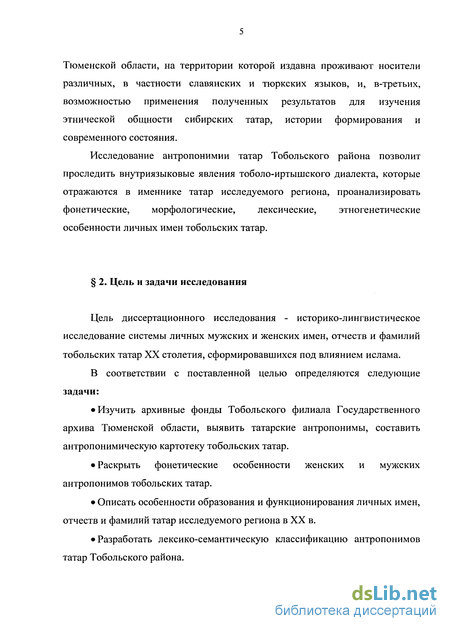 5

Тюменской области, на территории которой издавна проживают носители различных, в частности славянских и тюркских языков, и, в-третьих, возможностью применения полученных результатов для изучения этнической общности сибирских татар, истории формирования и современного состояния.

Исследование антропонимии татар Тобольского района позволит проследить внутриязыковые явления тоболо-иртышского диалекта, которые отражаются в именнике татар исследуемого региона, проанализировать фонетические, морфологические, лексические, этногенетические особенности личных имен тобольских татар.

§ 2. Цель и задачи исследования

Цель диссертационного исследования - историко-лингвистическое исследование системы личных мужских и женских имен, отчеств и фамилий тобольских татар XX столетия, сформировавшихся под влиянием ислама.

В соответствии с поставленной целью определяются следующие задачи:

• Изучить архивные фонды Тобольского филиала Государственного архива Тюменской области, выявить татарские антропонимы, составить антропонимическую картотеку тобольских татар.

• Раскрыть фонетические особенности женских и мужских антропонимов тобольских татар.

• Описать особенности образования и функционирования личных имен, отчеств и фамилий татар исследуемого региона в XX в.

• Разработать лексико-семантическую классификацию антропонимов татар Тобольского района.

dsLib.net
библиотека диссертаций